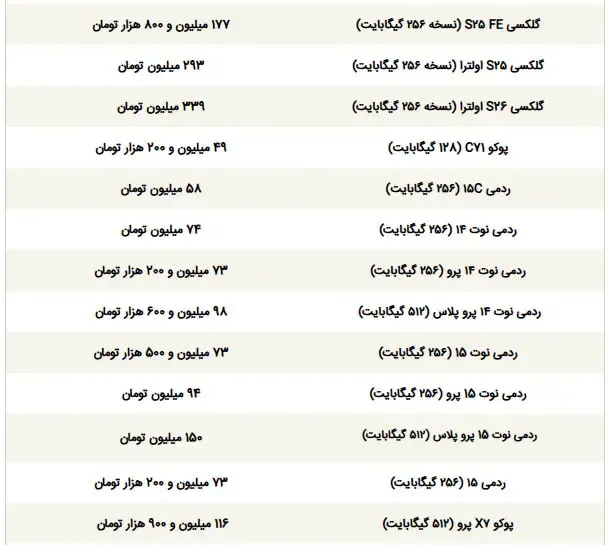 | | |
|---|---|
| گلکسی S۲۵ FE (نسخه ۲۵۶ گیگابایت) | ۱۷۷ میلیون و ۸۰۰ هزار تومان |
| گلکسی S۲۵ اولترا (نسخه ۲۵۶ گیگابایت) | ۲۹۳ میلیون تومان |
| گلکسی S۲۶ اولترا (نسخه ۲۵۶ گیگابایت) | ۳۳۹ میلیون تومان |
| پوکو C۷۱ (۱۲۸ گیگابایت) | ۴۹ میلیون و ۲۰۰ هزار تومان |
| ردمی ۱۵C (۲۵۶ گیگابایت) | ۵۸ میلیون تومان |
| ردمی نوت ۱۴ (۲۵۶ گیگابایت) | ۷۴ میلیون تومان |
| ردمی نوت ۱۴ پرو (۲۵۶ گیگابایت) | ۷۳ میلیون و ۲۰۰ هزار تومان |
| ردمی نوت ۱۴ پرو پلاس (۵۱۲ گیگابایت) | ۹۸ میلیون و ۶۰۰ هزار تومان |
| ردمی نوت ۱۵ (۲۵۶ گیگابایت) | ۷۳ میلیون و ۵۰۰ هزار تومان |
| ردمی نوت ۱۵ پرو (۲۵۶ گیگابایت) | ۹۴ میلیون تومان |
| ردمی نوت ۱۵ پرو پلاس (۵۱۲ گیگابایت) | ۱۵۰ میلیون تومان |
| ردمی ۱۵ (۲۵۶ گیگابایت) | ۷۳ میلیون و ۲۰۰ هزار تومان |
| پوکو X۷ پرو (۵۱۲ گیگابایت) | ۱۱۶ میلیون و ۹۰۰ هزار تومان |